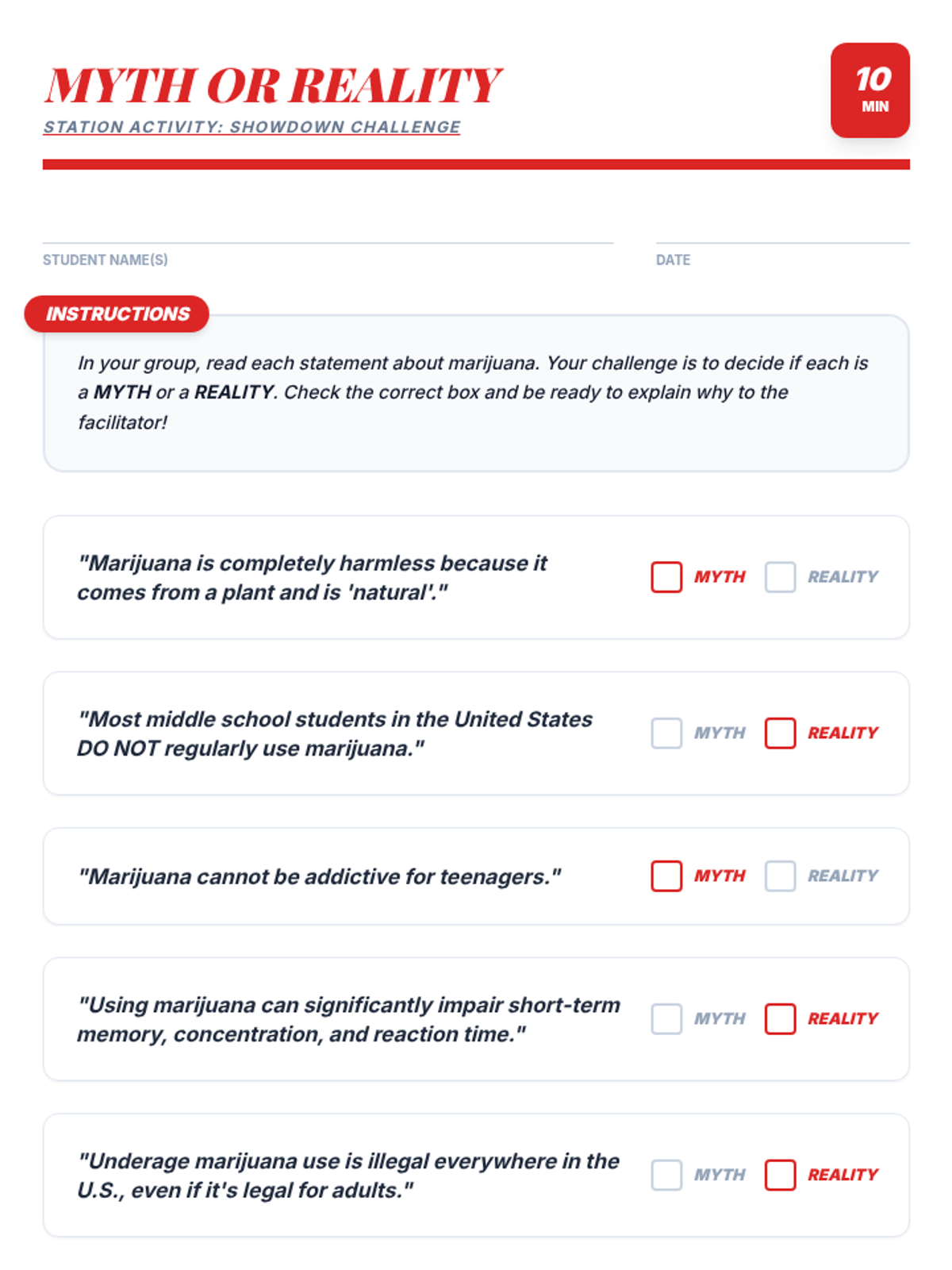 MYTH OR REALITY

STATION ACTIVITY: SHOWDOWN CHALLENGE

10 MIN

STUDENT NAME(S)

DATE

INSTRUCTIONS

In your group, read each statement about marijuana. Your challenge is to decide if each is a MYTH or a REALITY. Check the correct box and be ready to explain why to the facilitator!

"Marijuana is completely harmless because it comes from a plant and is 'natural'."

MYTH REALITY

"Most middle school students in the United States DO NOT regularly use marijuana."

MYTH REALITY

"Marijuana cannot be addictive for teenagers."

MYTH REALITY

"Using marijuana can significantly impair short-term memory, concentration, and reaction time."

MYTH REALITY

"Underage marijuana use is illegal everywhere in the U.S., even if it's legal for adults."

MYTH REALITY